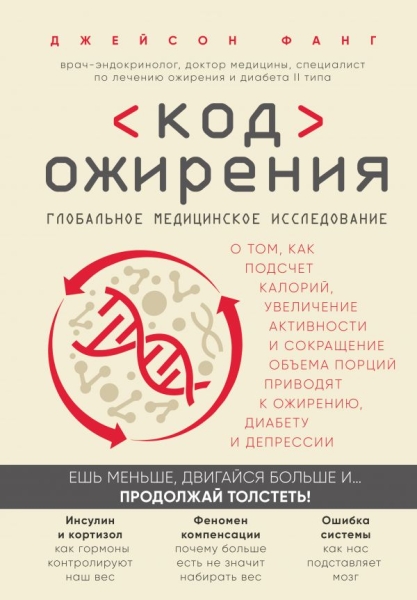 ДЖЕЙСОН ФАНГ

врач-эндокринолог, доктор медицины, специалист по лечению ожирения и диабета II типа

<КОД>
ОЖИРЕНИЯ

ГЛОБАЛЬНОЕ МЕДИЦИНСКОЕ ИССЛЕДОВАНИЕ

О ТОМ, КАК ПОДСЧЕТ КАЛОРИЙ, УВЕЛИЧЕНИЕ АКТИВНОСТИ И СОКРАЩЕНИЕ ОБЪЕМА ПОРЦИЙ ПРИВОДЯТ К ОЖИРЕНИЮ, ДИАБЕТУ И ДЕПРЕССИИ

ЕШЬ МЕНЬШЕ, ДВИГАЙСЯ БОЛЬШЕ И...
ПРОДОЛЖАЙ ТОЛСТЕТЬ!

Инсулин и кортизол
как гормоны контролируют наш вес

Феномен компенсации
почему больше есть не значит набирать вес

Ошибка системы
как нас подставляет мозг